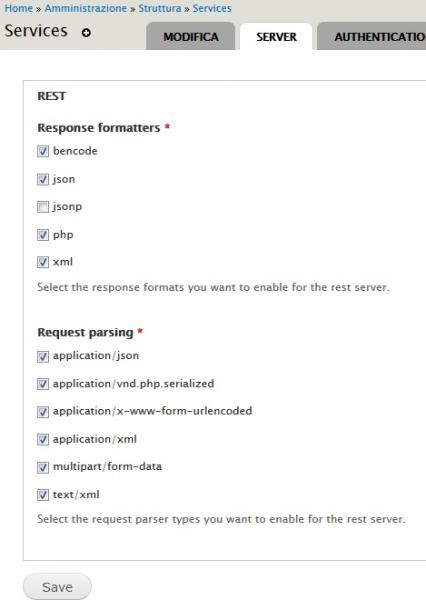 Home » Amministrazione » Struttura » Services

Services

MODIFICA
SERVER
AUTHENTICATIO

REST

Response formatters *

bencode

json

jsonp

php

xml

Select the response formats you want to enable for the rest server.

Request parsing *

application/json

application/vnd.php.serialized

application/x-www-form-urlencoded

application/xml

multipart/form-data

text/xml

Select the request parser types you want to enable for the rest server.

Save